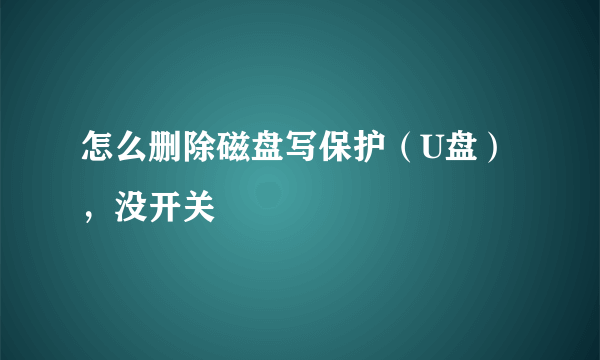 怎么删除磁盘写保护（U盘），没开关